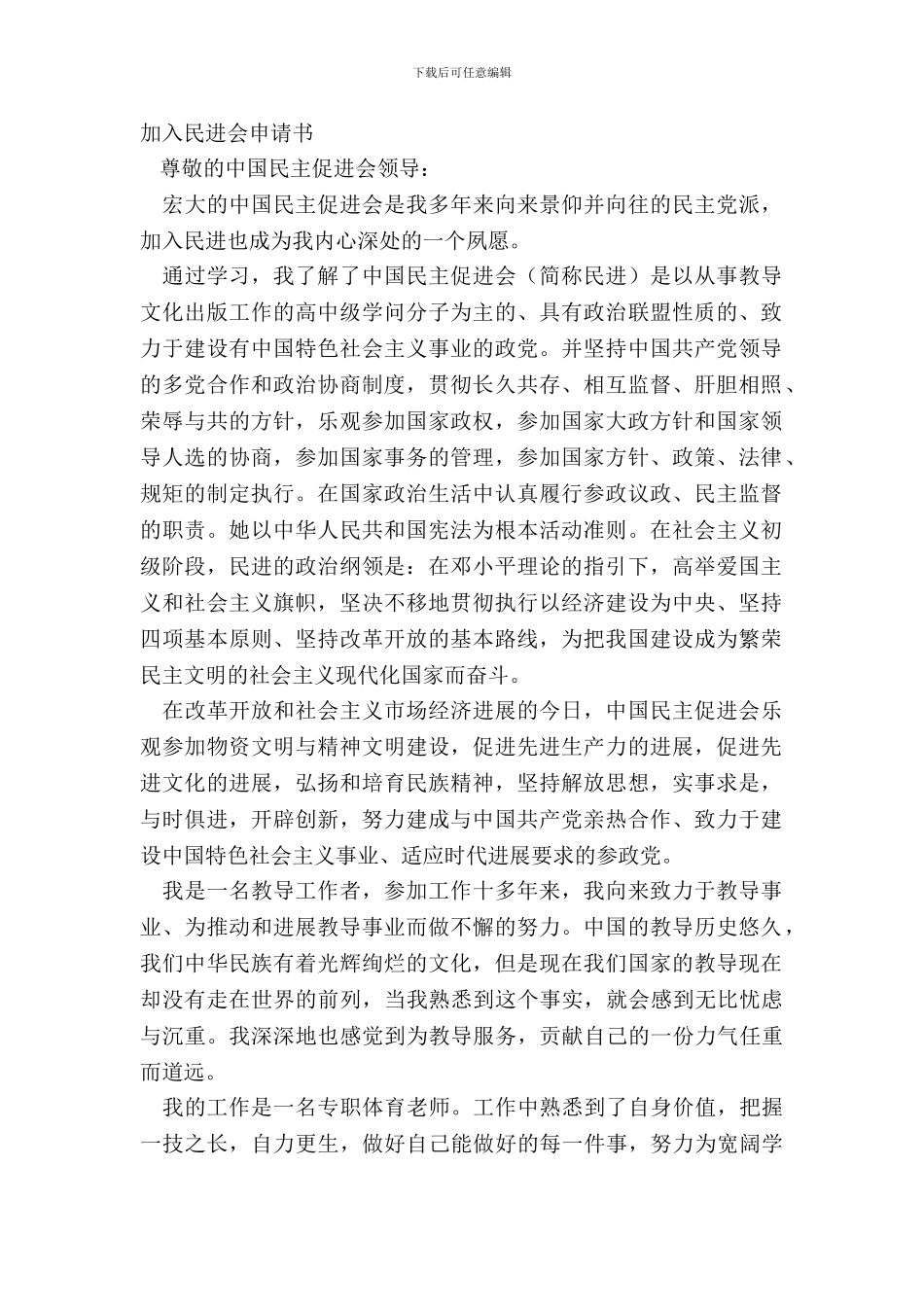 下载后可任意编辑

加入民进会申请书

尊敬的中国民主促进会领导：

宏大的中国民主促进会是我多年来向来景仰并向往的民主党派，加入民进也成为我内心深处的一个夙愿。

通过学习，我了解了中国民主促进会（简称民进）是以从事教导文化出版工作的高中级学问分子为主的、具有政治联盟性质的、致力于建设有中国特色社会主义事业的政党。并坚持中国共产党领导的多党合作和政治协商制度，贯彻长久共存、相互监督、肝胆相照、荣辱与共的方针，乐观参加国家政权，参加国家大政方针和国家领导人选的协商，参加国家事务的管理，参加国家方针、政策、法律、规矩的制定执行。在国家政治生活中认真履行参政议政、民主监督的职责。她以中华人民共和国宪法为根本活动准则。在社会主义初级阶段，民进的政治纲领是：在邓小平理论的指引下，高举爱国主义和社会主义旗帜，坚决不移地贯彻执行以经济建设为中央、坚持四项基本原则、坚持改革开放的基本路线，为把我国建设成为繁荣民主文明的社会主义现代化国家而奋斗。

在改革开放和社会主义市场经济进展的今日，中国民主促进会乐观参加物资文明与精神文明建设，促进先进生产力的进展，促进先进文化的进展，弘扬和培育民族精神，坚持解放思想，实事求是，与时俱进，开辟创新，努力建成与中国共产党亲热合作、致力于建设中国特色社会主义事业、适应时代进展要求的参政党。

我是一名教导工作者，参加工作十多年来，我向来致力于教导事业、为推动和进展教导事业而做不懈的努力。中国的教导历史悠久，我们中华民族有着光辉绚烂的文化，但是现在我们国家的教导现在却没有走在世界的前列，当我熟悉到这个事实，就会感到无比忧虑与沉重。我深深地也感觉到为教导服务，贡献自己的一份力气任重而道远。

我的工作是一名专职体育老师。工作中熟悉到了自身价值，把握一技之长，自力更生，做好自己能做好的每一件事，努力为宽阔学